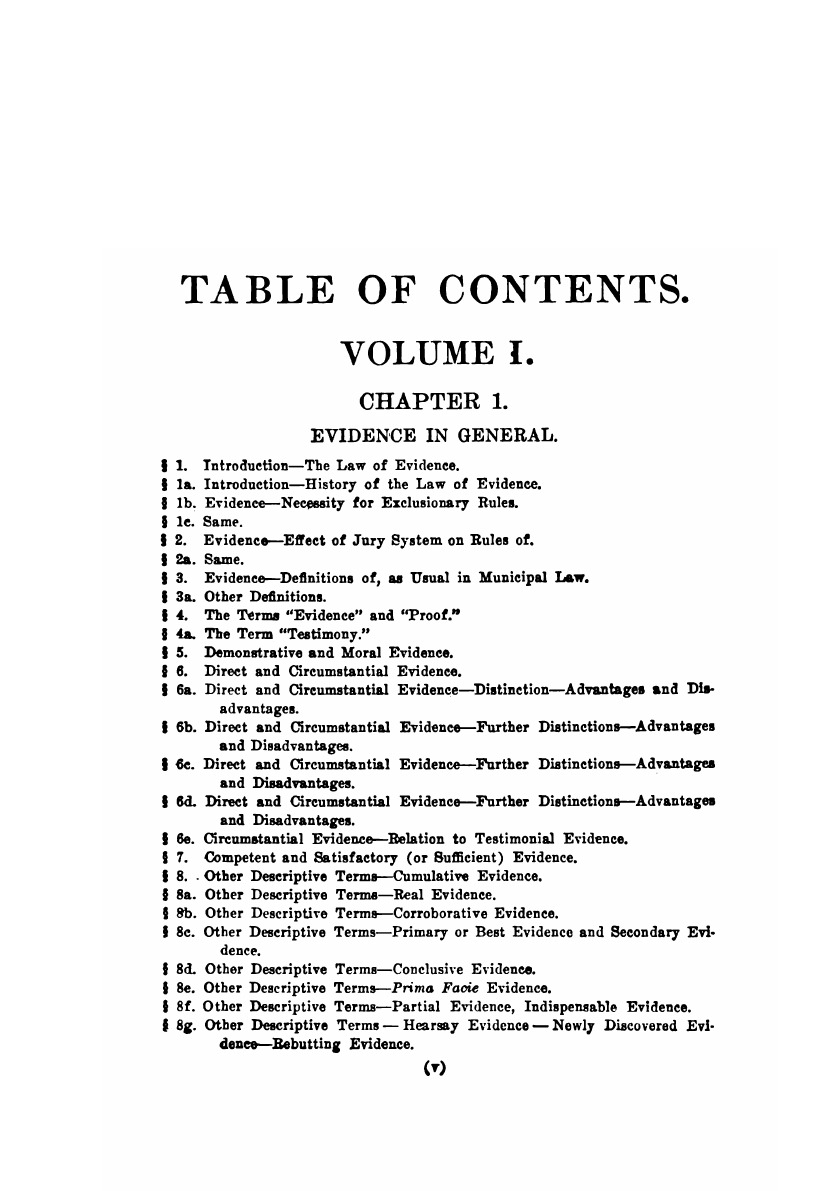 TABLE OF CONTENTS.

VOLUME I.

CHAPTER 1.

EVIDENCE IN GENERAL.

§ 1. Introduction—The Law of Evidence.
§ 1a. Introduction—History of the Law of Evidence.
§ 1b. Evidence—Necessity for Exclusionary Rules.
§ 1c. Same.
§ 2. Evidence—Effect of Jury System on Rules of.
§ 2a. Same.
§ 3. Evidence—Definitions of, as Usual in Municipal Law.
§ 3a. Other Definitions.
§ 4. The Terms "Evidence" and "Proof."
§ 4a. The Term "Testimony."
§ 5. Demonstrative and Moral Evidence.
§ 6. Direct and Circumstantial Evidence.
§ 6a. Direct and Circumstantial Evidence—Distinction—Advantages and Disadvantages.
§ 6b. Direct and Circumstantial Evidence—Further Distinctions—Advantages and Disadvantages.
§ 6c. Direct and Circumstantial Evidence—Further Distinctions—Advantages and Disadvantages.
§ 6d. Direct and Circumstantial Evidence—Further Distinctions—Advantages and Disadvantages.
§ 6e. Circumstantial Evidence—Relation to Testimonial Evidence.
§ 7. Competent and Satisfactory (or Sufficient) Evidence.
§ 8. Other Descriptive Terms—Cumulative Evidence.
§ 8a. Other Descriptive Terms—Real Evidence.
§ 8b. Other Descriptive Terms—Corroborative Evidence.
§ 8c. Other Descriptive Terms—Primary or Best Evidence and Secondary Evidence.
§ 8d. Other Descriptive Terms—Conclusive Evidence.
§ 8e. Other Descriptive Terms—Prima Facie Evidence.
§ 8f. Other Descriptive Terms—Partial Evidence, Indispensable Evidence.
§ 8g. Other Descriptive Terms — Hearsay Evidence — Newly Discovered Evidence—Rebutting Evidence.

(v)